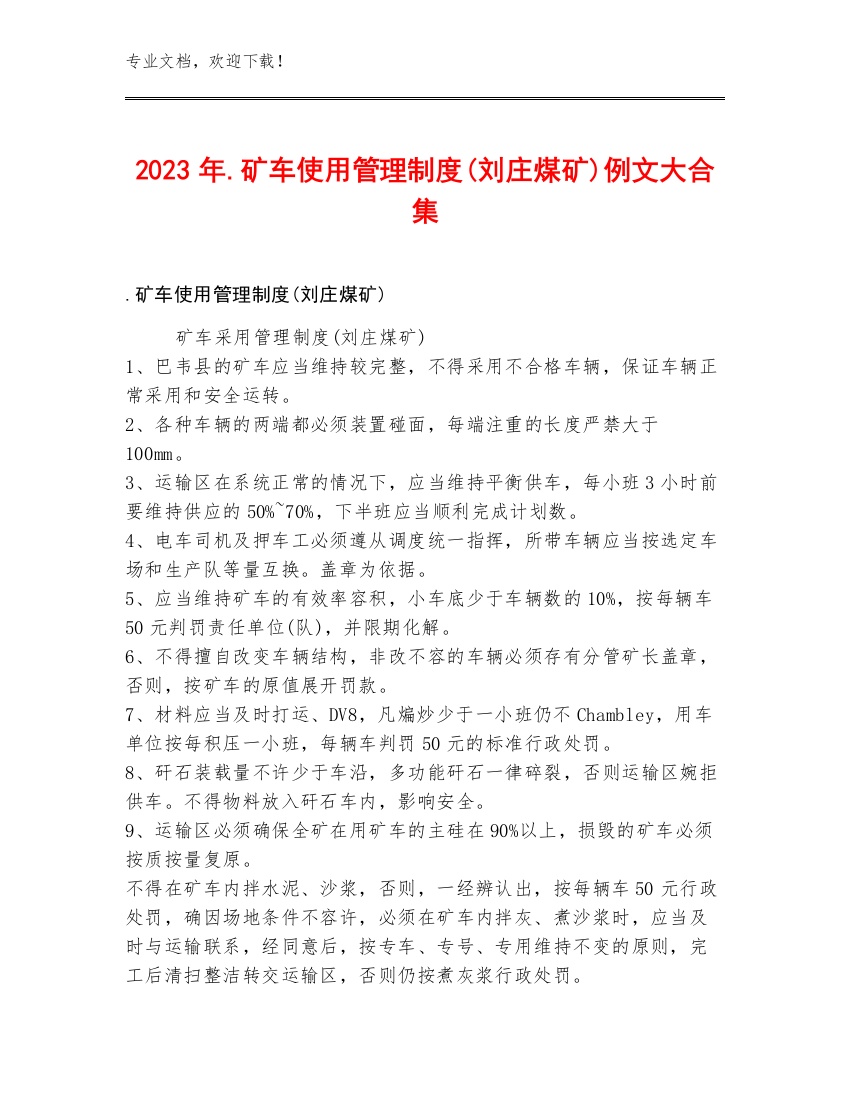 专业文档，欢迎下载！

2023年.矿车使用管理制度(刘庄煤矿)例文大合集

.矿车使用管理制度(刘庄煤矿)

矿车采用管理制度(刘庄煤矿)
1、巴韦县的矿车应当维持较完整，不得采用不合格车辆，保证车辆正常采用和安全运转。
2、各种车辆的两端都必须装置碰面，每端注重的长度严禁大于100mm。
3、运输区在系统正常的情况下，应当维持平衡供车，每小班3小时前要维持供应的50%~70%，下半班应当顺利完成计划数。
4、电车司机及押车工必须遵从调度统一指挥，所带车辆应当按选定车场和生产队等量互换。盖章为依据。
5、应当维持矿车的有效率容积，小车底少于车辆数的10%，按每辆车50元判罚责任单位(队)，并限期化解。
6、不得擅自改变车辆结构，非改不容的车辆必须存有分管矿长盖章，否则，按矿车的原值展开罚款。
7、材料应当及时打运、DV8，凡煸炒少于一小班仍不Chambley，用车单位按每积压一小班，每辆车判罚50元的标准行政处罚。
8、矸石装载量不许少于车沿，多功能矸石一律碎裂，否则运输区婉拒供车。不得物料放入矸石车内，影响安全。
9、运输区必须确保全矿在用矿车的主硅在90%以上，损毁的矿车必须按质按量复原。
不得在矿车内拌水泥、沙浆，否则，一经辨认出，按每辆车50元行政处罚，确因场地条件不容许，必须在矿车内拌灰、煮沙浆时，应当及时与运输联系，经同意后，按专车、专号、专用维持不变的原则，完工后清扫整洁转交运输区，否则仍按煮灰浆行政处罚。